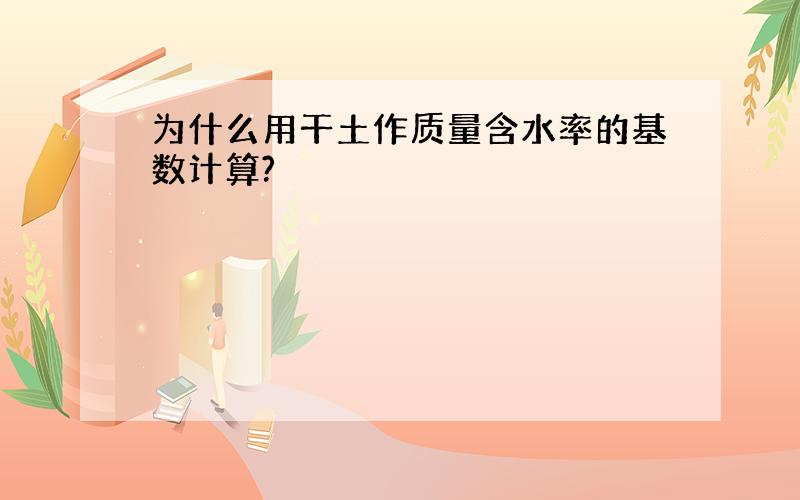 为什么用干土作质量含水率的基数计算?